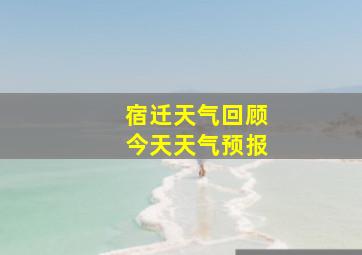 宿迁天气回顾
今天天气预报